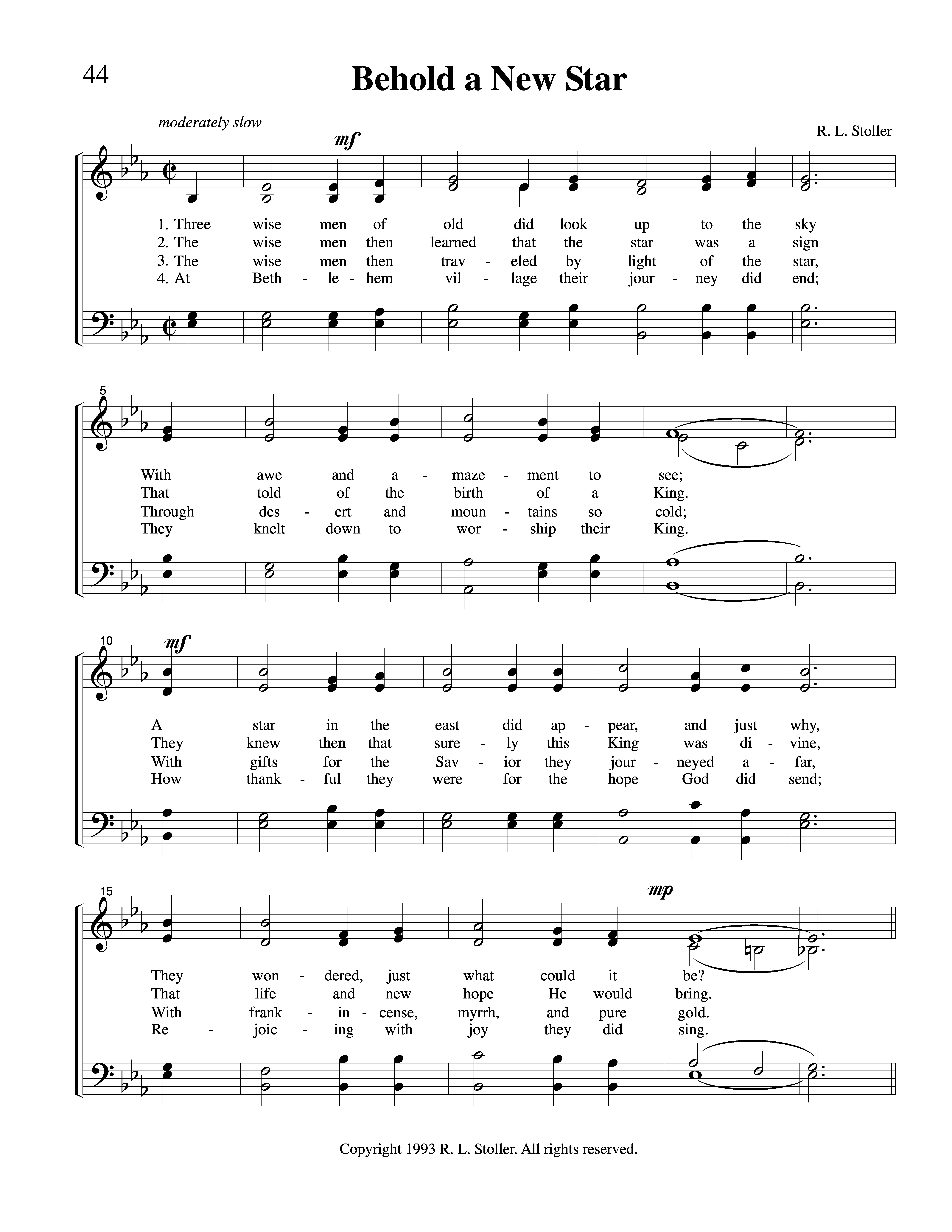 44

Behold a New Star

moderately slow

R. L. Stoller

mf

1. Three wise men of old did look up to the sky
2. The wise men then learned that the star was a sign
3. The wise men then trav - eled by light of the star,
4. At Beth - le - hem vil - lage their jour - ney did end;

5

With awe and a - maze - ment to see;
That told of the birth of a King.
Through des - ert and moun - tains so cold;
They knelt down to wor - ship their King.

10

mf

A star in the east did ap - pear, and just why,
They knew then that sure - ly this King was di - vine,
With gifts for the Sav - ior they jour - neyed a - far,
How thank - ful they were for the hope God did send;

15

mp

They won - dered, just what could it be?
That life and new hope He would bring.
With frank - in - cense, myrrh, and pure gold.
Re - joic - ing with joy they did sing.

Copyright 1993 R. L. Stoller. All rights reserved.